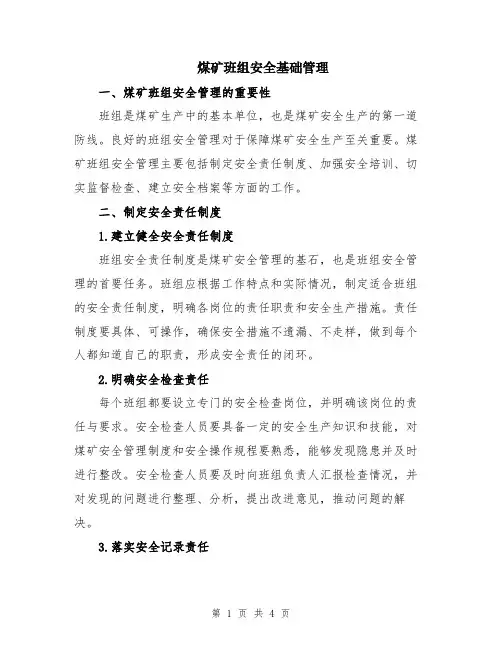 煤矿班组安全基础管理

一、煤矿班组安全管理的重要性

班组是煤矿生产中的基本单位，也是煤矿安全生产的第一道防线。良好的班组安全管理对于保障煤矿安全生产至关重要。煤矿班组安全管理主要包括制定安全责任制度、加强安全培训、切实监督检查、建立安全档案等方面的工作。

二、制定安全责任制度

1.建立健全安全责任制度

班组安全责任制度是煤矿安全管理的基石，也是班组安全管理的首要任务。班组应根据工作特点和实际情况，制定适合班组的安全责任制度，明确各岗位的责任职责和安全生产措施。责任制度要具体、可操作，确保安全措施不遗漏、不走样，做到每个人都知道自己的职责，形成安全责任的闭环。

2.明确安全检查责任

每个班组都要设立专门的安全检查岗位，并明确该岗位的责任与要求。安全检查人员要具备一定的安全生产知识和技能，对煤矿安全管理制度和安全操作规程要熟悉，能够发现隐患并及时进行整改。安全检查人员要及时向班组负责人汇报检查情况，并对发现的问题进行整理、分析，提出改进意见，推动问题的解决。

3.落实安全记录责任

第 1 页 共 4 页